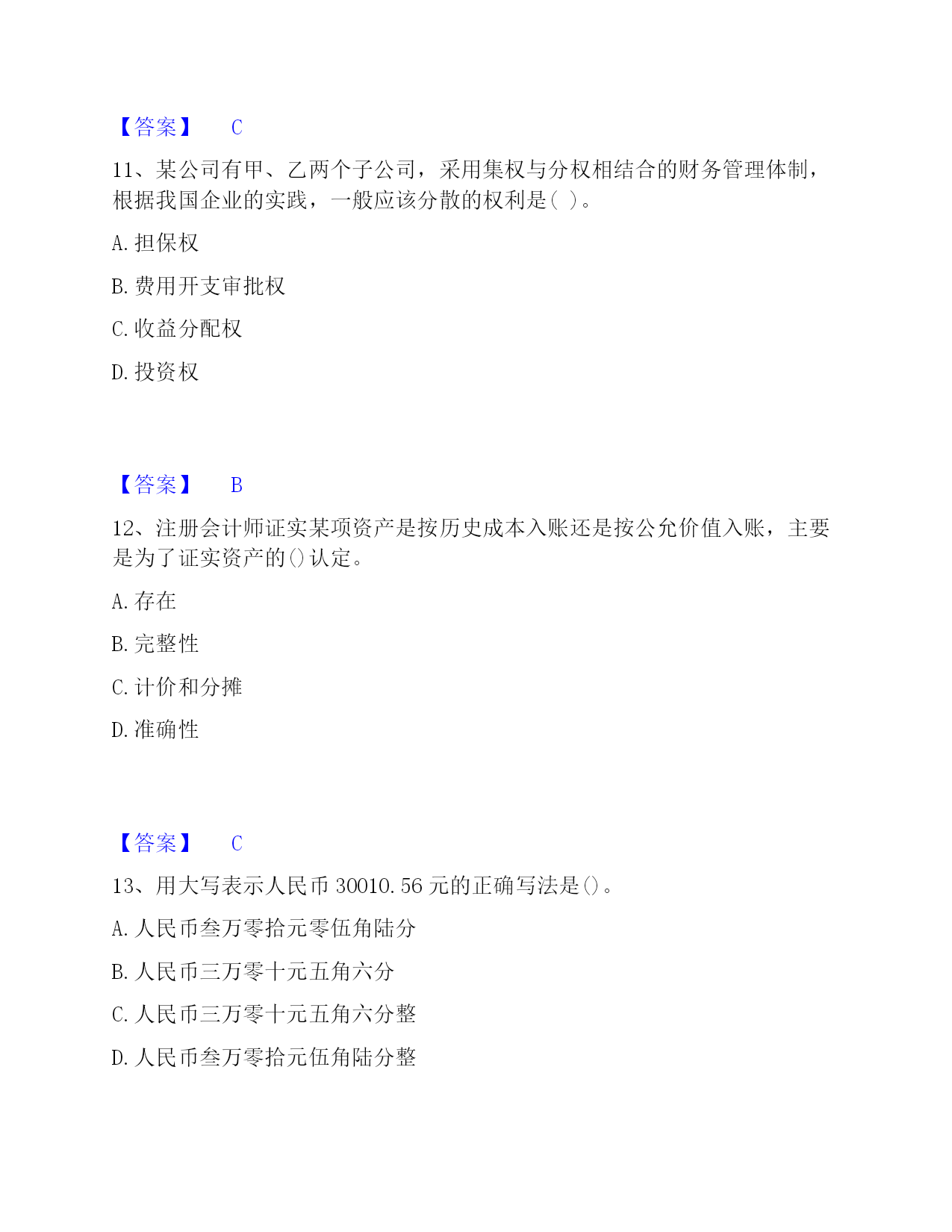 【答案】 C

11、某公司有甲、乙两个子公司，采用集权与分权相结合的财务管理体制，根据我国企业的实践，一般应该分散的权利是( )。

A. 担保权

B. 费用开支审批权

C. 收益分配权

D. 投资权

【答案】 B

12、注册会计师证实某项资产是按历史成本入账还是按公允价值入账，主要是为了证实资产的()认定。

A. 存在

B. 完整性

C. 计价和分摊

D. 准确性

【答案】 C

13、用大写表示人民币 30010.56 元的正确写法是()。

A. 人民币叁万零拾元零伍角陆分

B. 人民币三万零十元五角六分

C. 人民币三万零十元五角六分整

D. 人民币叁万零拾元伍角陆分整